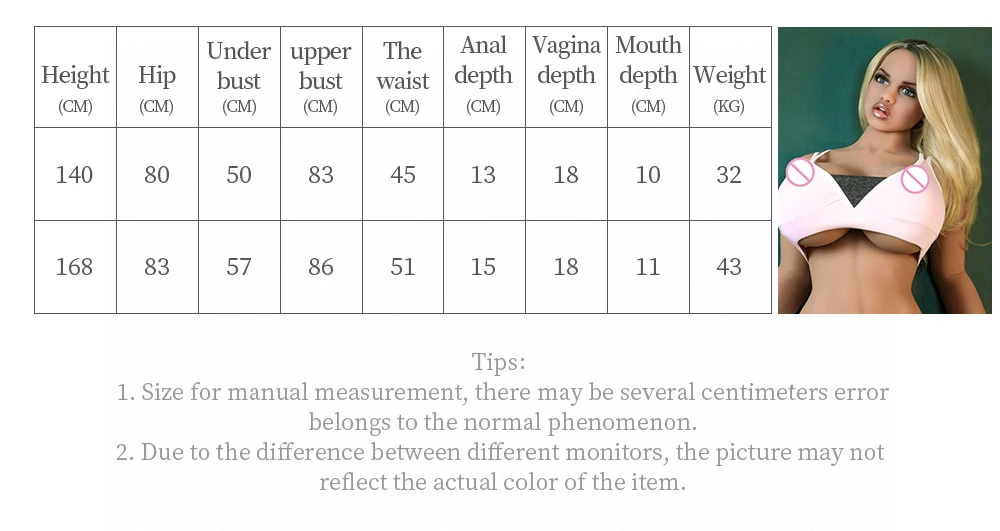 | Height (CM) | Hip (CM) | Under bust (CM) | upper bust (CM) | The waist (CM) | Anal depth (CM) | Vagina depth (CM) | Mouth depth (CM) | Weight (KG) |
|---|---|---|---|---|---|---|---|---|
| 140 | 80 | 50 | 83 | 45 | 13 | 18 | 10 | 32 |
| 168 | 83 | 57 | 86 | 51 | 15 | 18 | 11 | 43 |

Tips:
1. Size for manual measurement, there may be several centimeters error belongs to the normal phenomenon.
2. Due to the difference between different monitors, the picture may not reflect the actual color of the item.